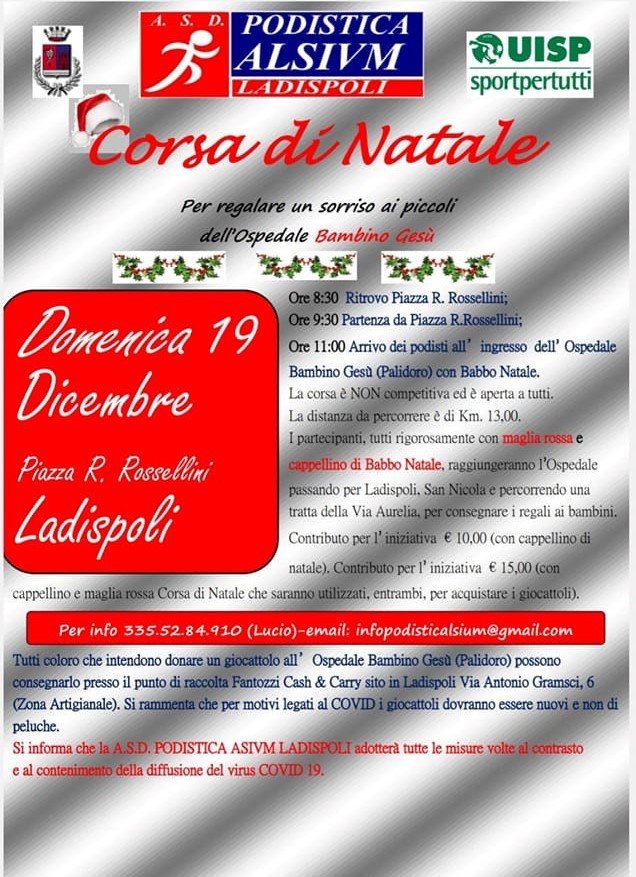 A. S. D. PODISTICA ALSIVM LADISPOLI

UISP sportpertutti

Corsa di Natale

Per regalare un sorriso ai piccoli dell'Ospedale Bambino Gesù

Domenica 19 Dicembre

Piazza R. Rossellini

Ladispoli

Ore 8:30 Ritrovo Piazza R. Rossellini;
Ore 9:30 Partenza da Piazza R.Rossellini;
Ore 11:00 Arrivo dei podisti all' ingresso dell' Ospedale Bambino Gesù (Palidoro) con Babbo Natale.
La corsa è NON competitiva ed è aperta a tutti.
La distanza da percorrere è di Km. 13,00.
I partecipanti, tutti rigorosamente con maglia rossa e cappellino di Babbo Natale, raggiungeranno l'Ospedale passando per Ladispoli, San Nicola e percorrendo una tratta della Via Aurelia, per consegnare i regali ai bambini.
Contributo per l' iniziativa € 10,00 (con cappellino di natale). Contributo per l' iniziativa € 15,00 (con cappellino e maglia rossa Corsa di Natale che saranno utilizzati, entrambi, per acquistare i giocattoli).

Per info 335.52.84.910 (Lucio)-email: infopodisticalsium@gmail.com

Tutti coloro che intendono donare un giocattolo all' Ospedale Bambino Gesù (Palidoro) possono consegnarlo presso il punto di raccolta Fantozzi Cash & Carry sito in Ladispoli Via Antonio Gramsci, 6 (Zona Artigianale). Si rammenta che per motivi legati al COVID i giocattoli dovranno essere nuovi e non di peluche.

Si informa che la A.S.D. PODISTICA ASIVM LADISPOLI adotterà tutte le misure volte al contrasto e al contenimento della diffusione del virus COVID 19.